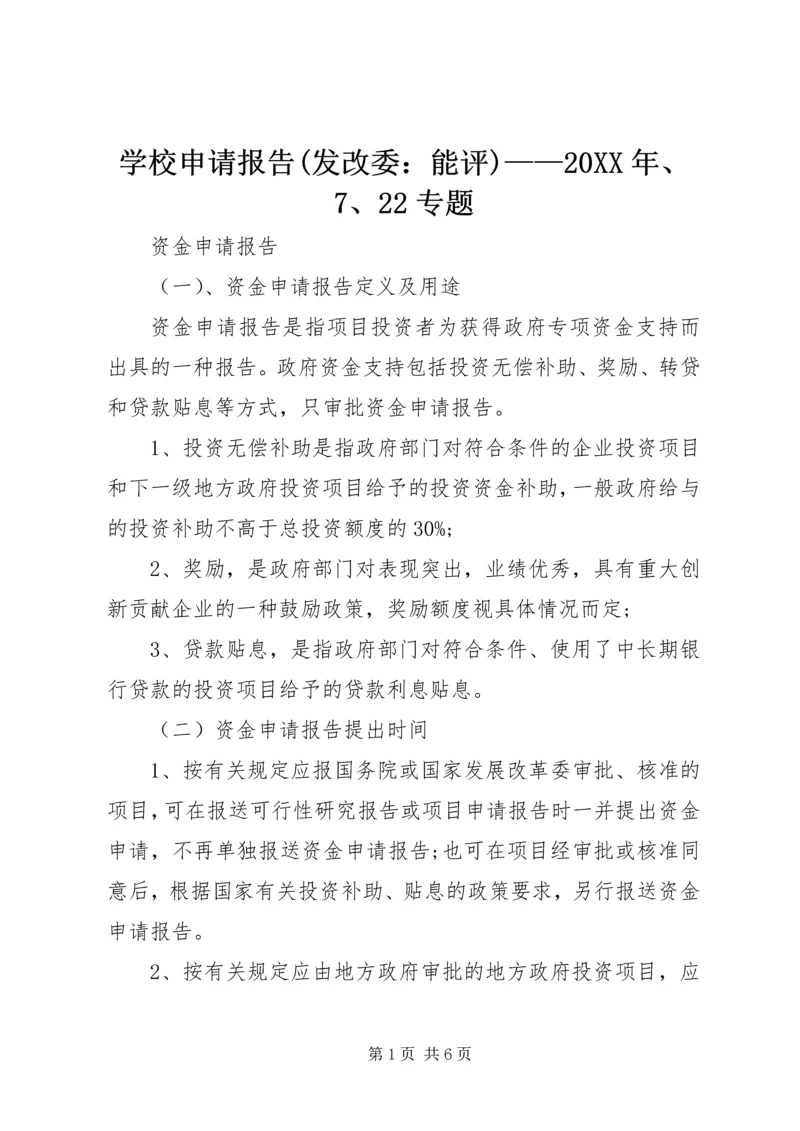 学校申请报告(发改委：能评)——20XX年、7、22专题

资金申请报告

（一）、资金申请报告定义及用途

资金申请报告是指项目投资者为获得政府专项资金支持而出具的一种报告。政府资金支持包括投资无偿补助、奖励、转贷和贷款贴息等方式，只审批资金申请报告。

1、投资无偿补助是指政府部门对符合条件的企业投资项目和下一级地方政府投资项目给予的投资资金补助，一般政府给与的投资补助不高于总投资额度的30%;

2、奖励，是政府部门对表现突出，业绩优秀，具有重大创新贡献企业的一种鼓励政策，奖励额度视具体情况而定;

3、贷款贴息，是指政府部门对符合条件、使用了中长期银行贷款的投资项目给予的贷款利息贴息。

（二）资金申请报告提出时间

1、按有关规定应报国务院或国家发展改革委审批、核准的项目，可在报送可行性研究报告或项目申请报告时一并提出资金申请，不再单独报送资金申请报告;也可在项目经审批或核准同意后，根据国家有关投资补助、贴息的政策要求，另行报送资金申请报告。

2、按有关规定应由地方政府审批的地方政府投资项目，应

第1页 共6页